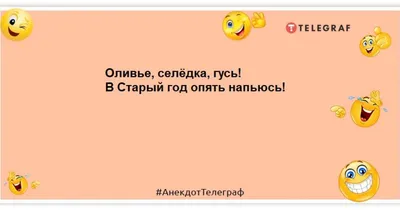 TELEGRAF

Оливье, селёдка, гусь!
В Старый год опять напьюсь!

#АнекдотТелеграф